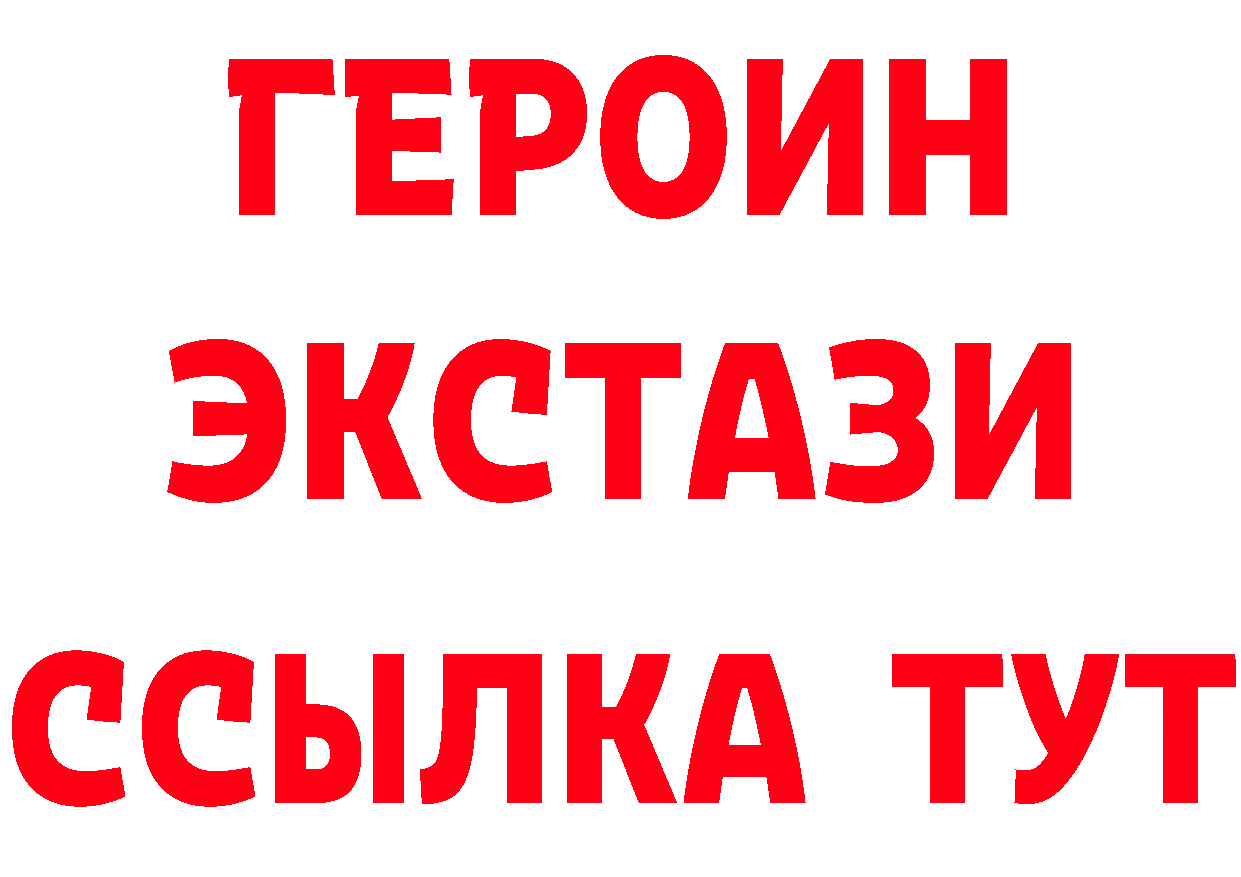 ГЕРОИН
ЭКСТАЗИ
ССЫЛКА ТУТ